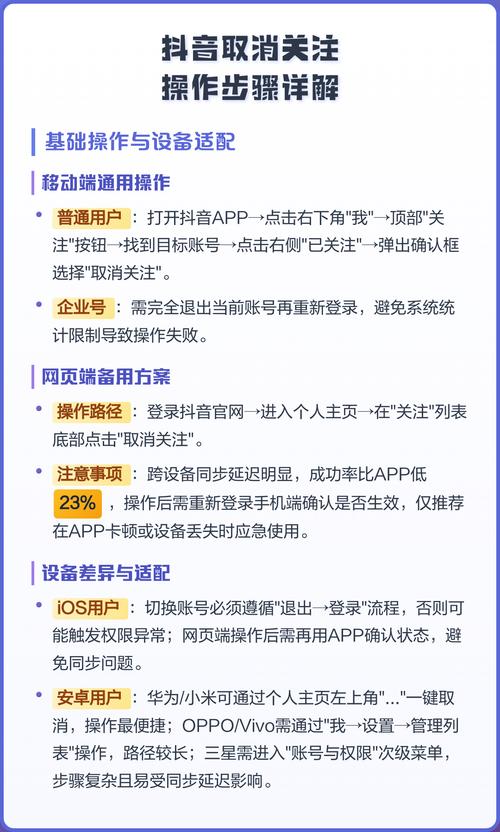 抖音取消关注
操作步骤详解

基础操作与设备适配

移动端通用操作

• 普通用户：打开抖音APP→点击右下角"我"→顶部"关注"按钮→找到目标账号→点击右侧"已关注"→弹出确认框选择"取消关注"。

• 企业号：需完全退出当前账号再重新登录，避免系统统计限制导致操作失败。

网页端备用方案

• 操作路径：登录抖音官网→进入个人主页→在"关注"列表底部点击"取消关注"。

• 注意事项：跨设备同步延迟明显，成功率比APP低 23%，操作后需重新登录手机端确认是否生效，仅推荐在APP卡顿或设备丢失时应急使用。

设备差异与适配

• iOS用户：切换账号必须遵循"退出→登录"流程，否则可能触发权限异常；网页端操作后需再用APP确认状态，避免同步问题。

• 安卓用户：华为/小米可通过个人主页左上角"..."一键取消，操作最便捷；OPPO/Vivo需通过"我→设置→管理列表"操作，路径较长；三星需进入"账号与权限"次级菜单，步骤复杂且易受同步延迟影响。